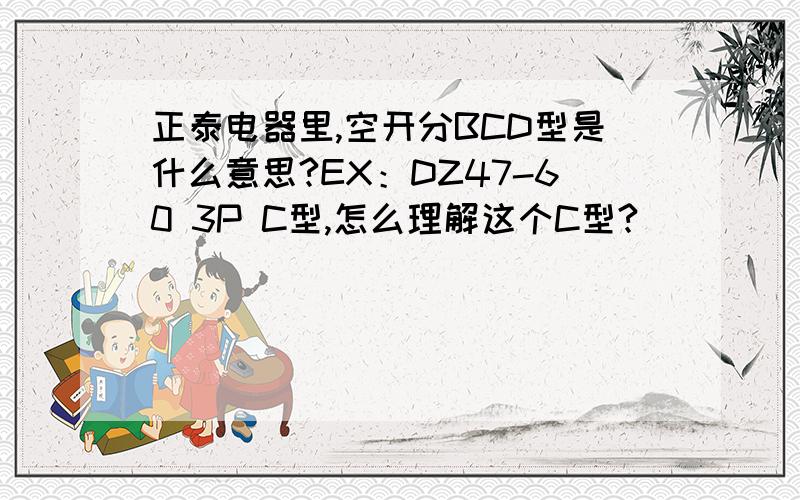 正泰电器里,空开分BCD型是什么意思?EX：DZ47-60 3P C型,怎么理解这个C型?